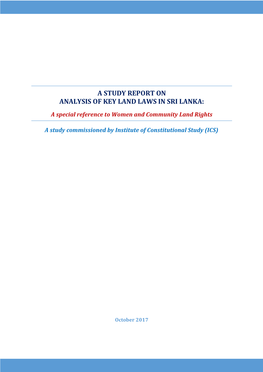 A STUDY REPORT ON
ANALYSIS OF KEY LAND LAWS IN SRI LANKA:

A special reference to Women and Community Land Rights

A study commissioned by Institute of Constitutional Study (ICS)

October 2017